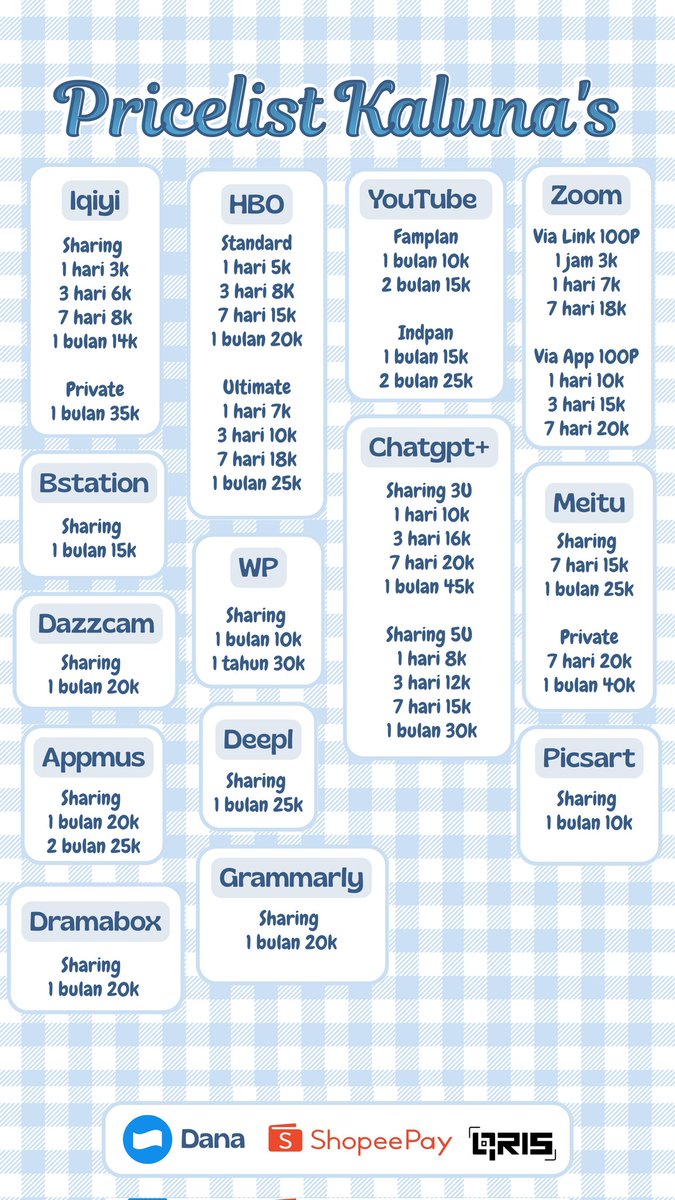 Pricelist Kaluna's

Iqiyi
Sharing
1 hari 3k
3 hari 6k
7 hari 8k
1 bulan 14k

Private
1 bulan 35k

Bstation
Sharing
1 bulan 15k

Dazzcam
Sharing
1 bulan 20k

Appmus
Sharing
1 bulan 20k
2 bulan 25k

Dramabox
Sharing
1 bulan 20k

HBO
Standard
1 hari 5k
3 hari 8K
7 hari 15k
1 bulan 20k

Ultimate
1 hari 7k
3 hari 10k
7 hari 18k
1 bulan 25k

WP
Sharing
1 bulan 10k
1 tahun 30k

Deepl
Sharing
1 bulan 25k

Grammarly
Sharing
1 bulan 20k

YouTube
Famplan
1 bulan 10k
2 bulan 15k

Indpan
1 bulan 15k
2 bulan 25k

Chatgpt+
Sharing 30
1 hari 10k
3 hari 16k
7 hari 20k
1 bulan 45k

Sharing 50
1 hari 8k
3 hari 12k
7 hari 15k
1 bulan 30k

Zoom
Via Link 100P
1 jam 3k
1 hari 7k
7 hari 18k

Via App 100P
1 hari 10k
3 hari 15k
7 hari 20k

Meitu
Sharing
7 hari 15k
1 bulan 25k

Private
7 hari 20k
1 bulan 40k

Picsart
Sharing
1 bulan 10k

Dana
ShopeePay
QRIS